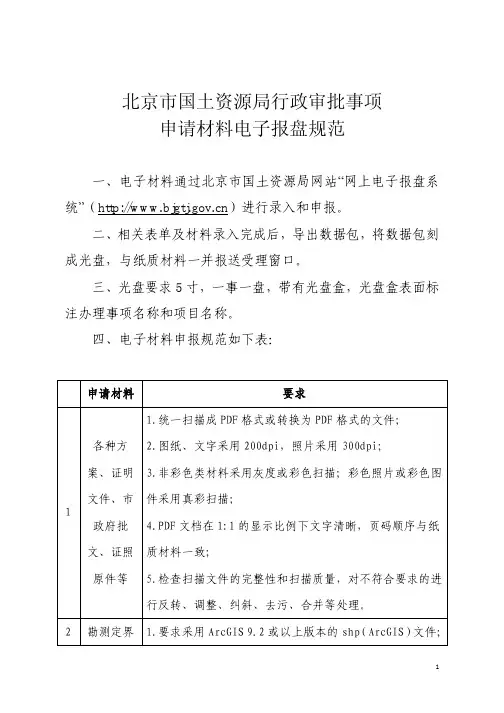 北京市国土资源局行政审批事项
申请材料电子报盘规范

一、电子材料通过北京市国土资源局网站“网上电子报盘系统”（http://www.bjgtjgov.cn）进行录入和申报。

二、相关表单及材料录入完成后，导出数据包，将数据包刻成光盘，与纸质材料一并报送受理窗口。

三、光盘要求5寸，一事一盘，带有光盘盒，光盘盒表面标注办理事项名称和项目名称。

四、电子材料申报规范如下表：

| | 申请材料 | 要求 |
|---|---|---|
| 1 | 各种方案、证明文件、市政府批文、证照原件等 | 1.统一扫描成PDF格式或转换为PDF格式的文件；<br>2.图纸、文字采用200dpi，照片采用300dpi；<br>3.非彩色类材料采用灰度或彩色扫描；彩色照片或彩色图件采用真彩扫描；<br>4.PDF文档在1:1的显示比例下文字清晰，页码顺序与纸质材料一致；<br>5.检查扫描文件的完整性和扫描质量，对不符合要求的进行反转、调整、纠斜、去污、合并等处理。 |
| 2 | 勘测定界 | 1.要求采用ArcGIS 9.2或以上版本的shp（ArcGIS）文件； |

1